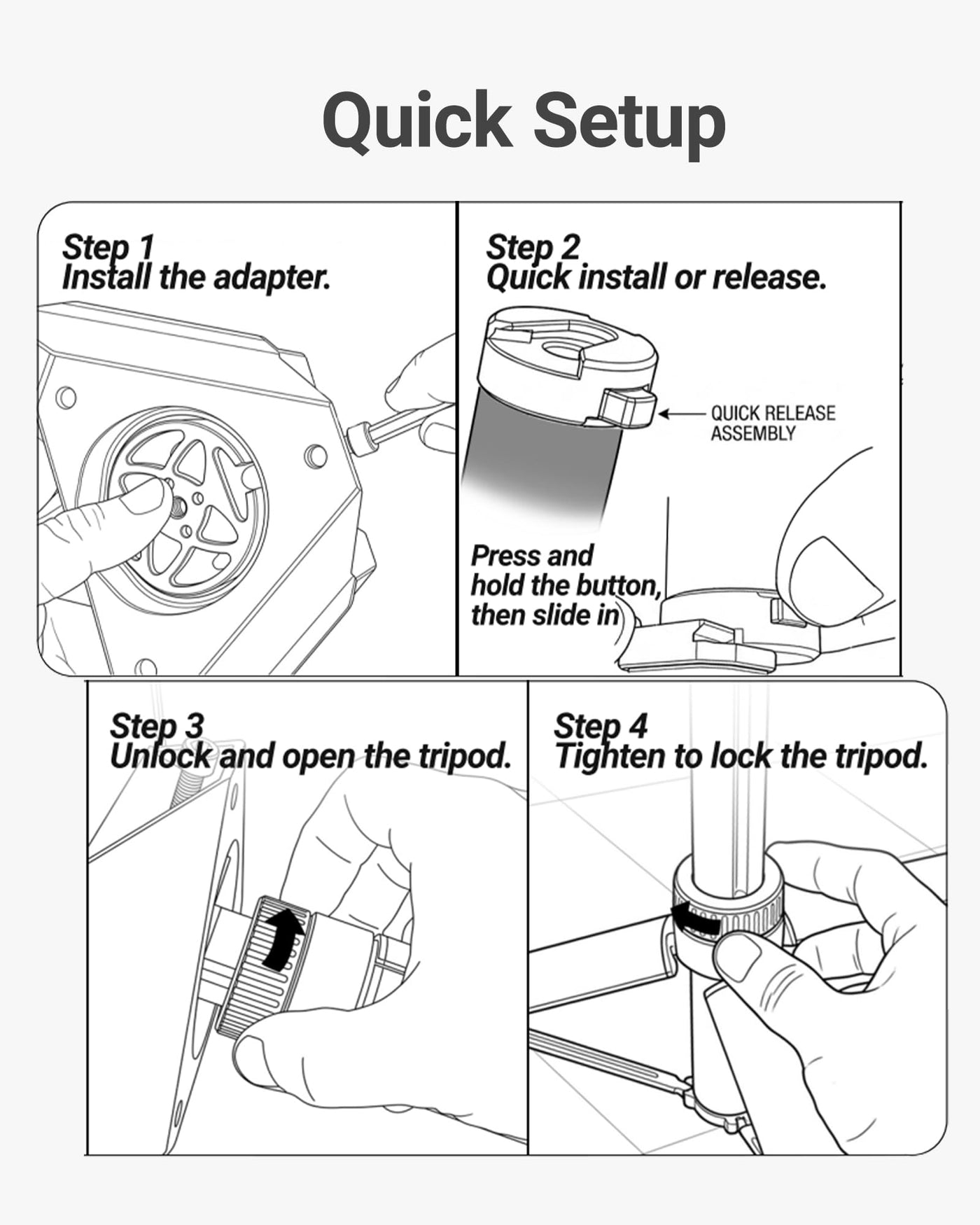 Quick Setup

Step 1
Install the adapter.

Step 2
Quick install or release.

QUICK RELEASE ASSEMBLY

Press and hold the button, then slide in

Step 3
Unlock and open the tripod.

Step 4
Tighten to lock the tripod.